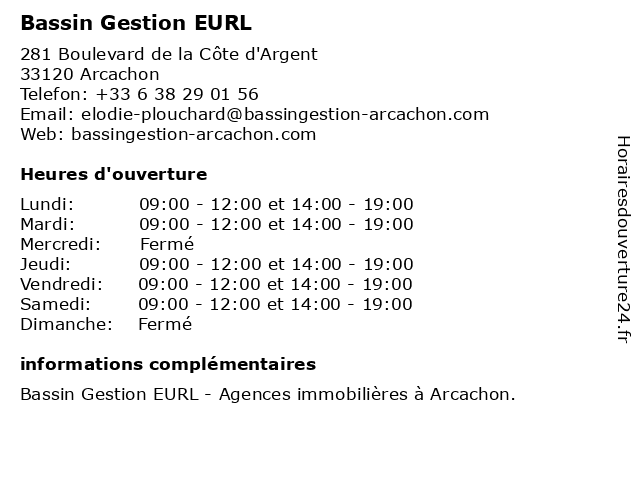 Bassin Gestion EURL

281 Boulevard de la Côte d'Argent
33120 Arcachon
Telefon: +33 6 38 29 01 56
Email: elodie-plouchard@bassingestion-arcachon.com
Web: bassingestion-arcachon.com

Heures d'ouverture

| | |
|---|---|
| Lundi: | 09:00 - 12:00 et 14:00 - 19:00 |
| Mardi: | 09:00 - 12:00 et 14:00 - 19:00 |
| Mercredi: | Fermé |
| Jeudi: | 09:00 - 12:00 et 14:00 - 19:00 |
| Vendredi: | 09:00 - 12:00 et 14:00 - 19:00 |
| Samedi: | 09:00 - 12:00 et 14:00 - 19:00 |
| Dimanche: | Fermé |

informations complémentaires

Bassin Gestion EURL - Agences immobilières à Arcachon.

Horairesdouverture24.fr